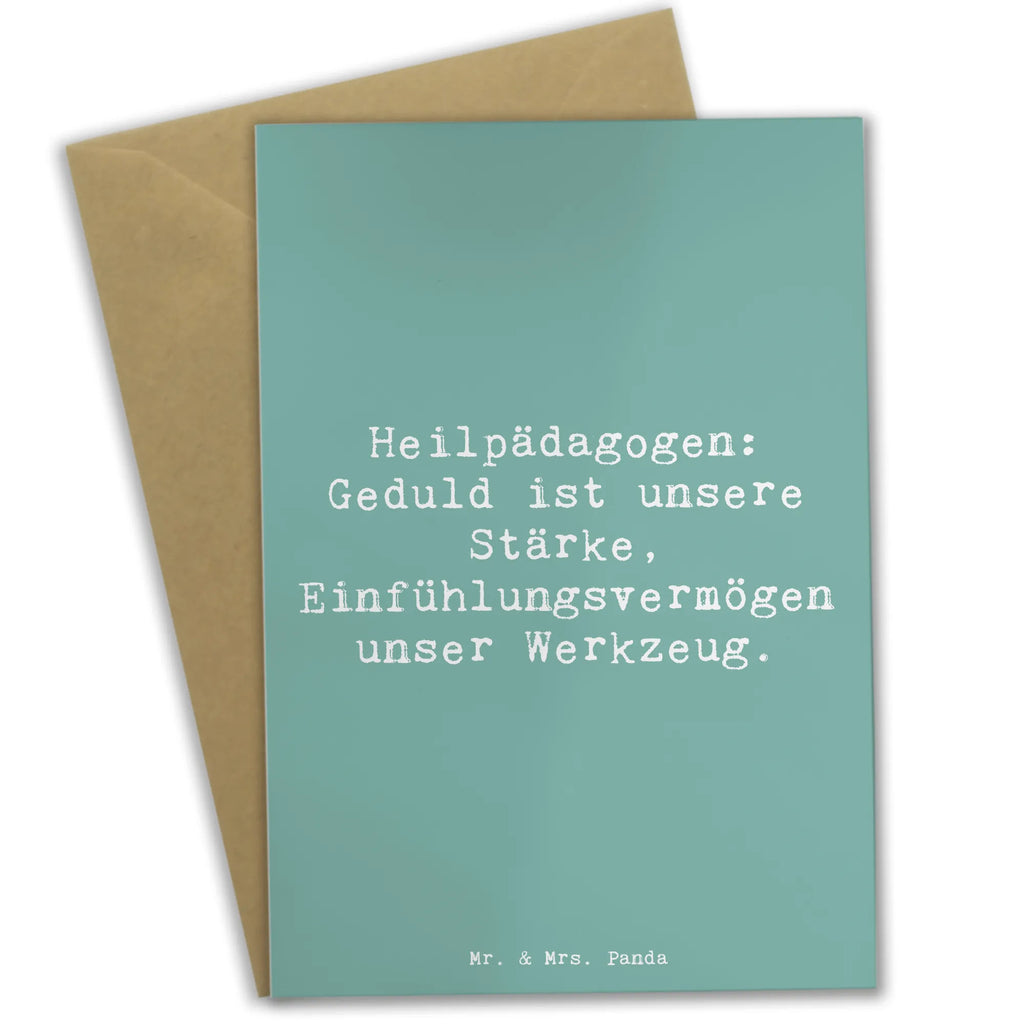 Heilpädagogen: Geduld ist unsere Stärke, Einfühlungsvermögen unser Werkzeug.

Mr. & Mrs. Panda